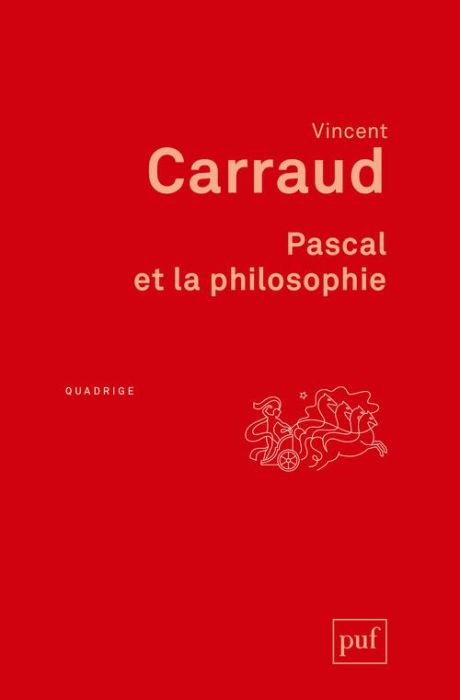 Vincent
Carraud

Pascal
et la philosophie

QUADRIGE

puf